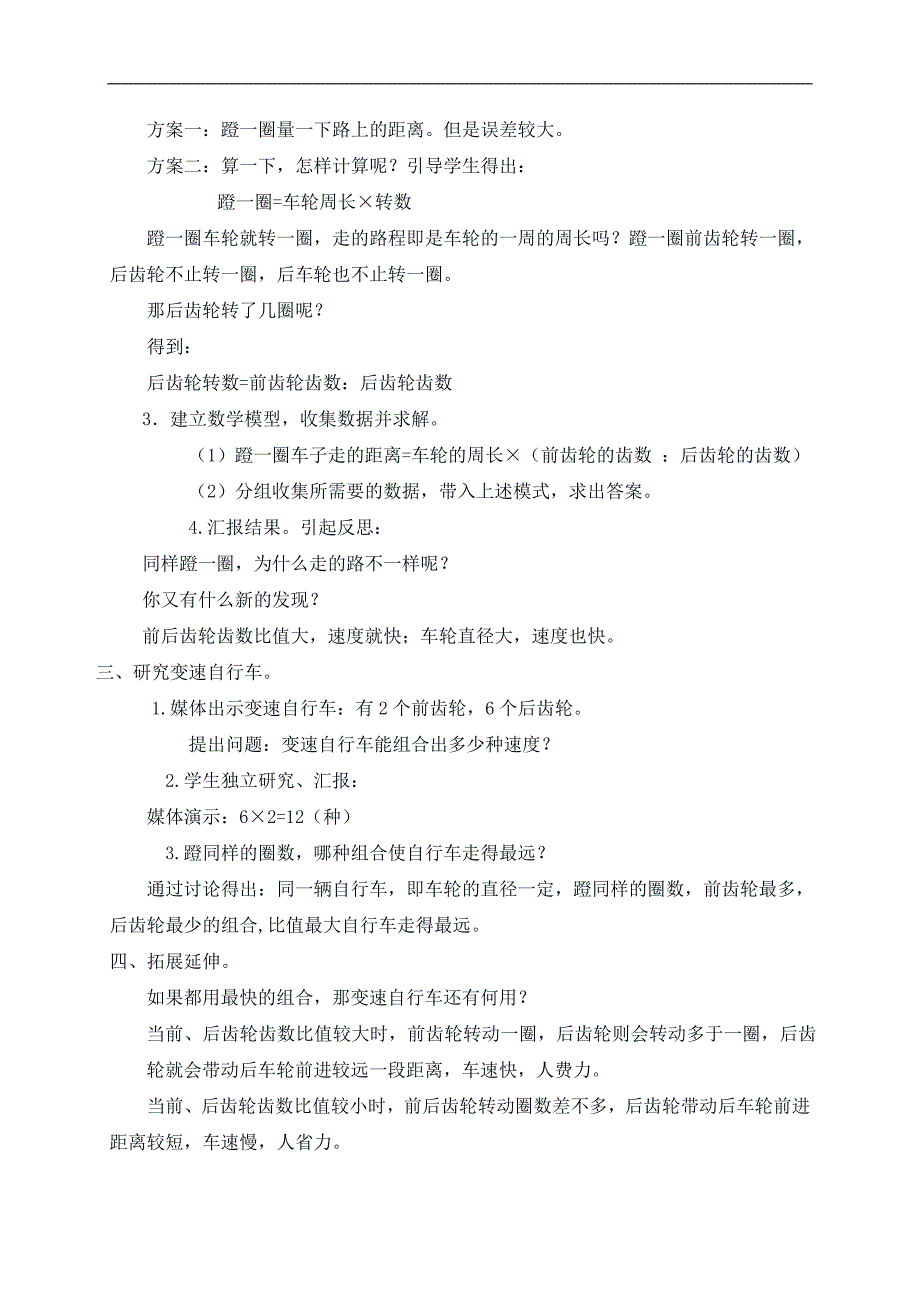 方案一：蹬一圈量一下路上的距离。但是误差较大。

方案二：算一下，怎样计算呢？引导学生得出：

蹬一圈=车轮周长×转数

蹬一圈车轮就转一圈，走的路程即是车轮的一周的周长吗？蹬一圈前齿轮转一圈，后齿轮不止转一圈，后车轮也不止转一圈。

那后齿轮转了几圈呢？

得到：

后齿轮转数=前齿轮齿数：后齿轮齿数

3．建立数学模型，收集数据并求解。

（1）蹬一圈车子走的距离=车轮的周长×（前齿轮的齿数 ：后齿轮的齿数）

（2）分组收集所需要的数据，带入上述模式，求出答案。

4.汇报结果。引起反思：

同样蹬一圈，为什么走的路不一样呢？

你又有什么新的发现？

前后齿轮齿数比值大，速度就快；车轮直径大，速度也快。

三、研究变速自行车。

1.媒体出示变速自行车：有 2 个前齿轮，6 个后齿轮。

提出问题：变速自行车能组合出多少种速度？

2.学生独立研究、汇报：

媒体演示：6×2=12（种）

3.蹬同样的圈数，哪种组合使自行车走得最远？

通过讨论得出：同一辆自行车，即车轮的直径一定，蹬同样的圈数，前齿轮最多，后齿轮最少的组合,比值最大自行车走得最远。

四、拓展延伸。

如果都用最快的组合，那变速自行车还有何用？

当前、后齿轮齿数比值较大时，前齿轮转动一圈，后齿轮则会转动多于一圈，后齿轮就会带动后车轮前进较远一段距离，车速快，人费力。

当前、后齿轮齿数比值较小时，前后齿轮转动圈数差不多，后齿轮带动后车轮前进距离较短，车速慢，人省力。